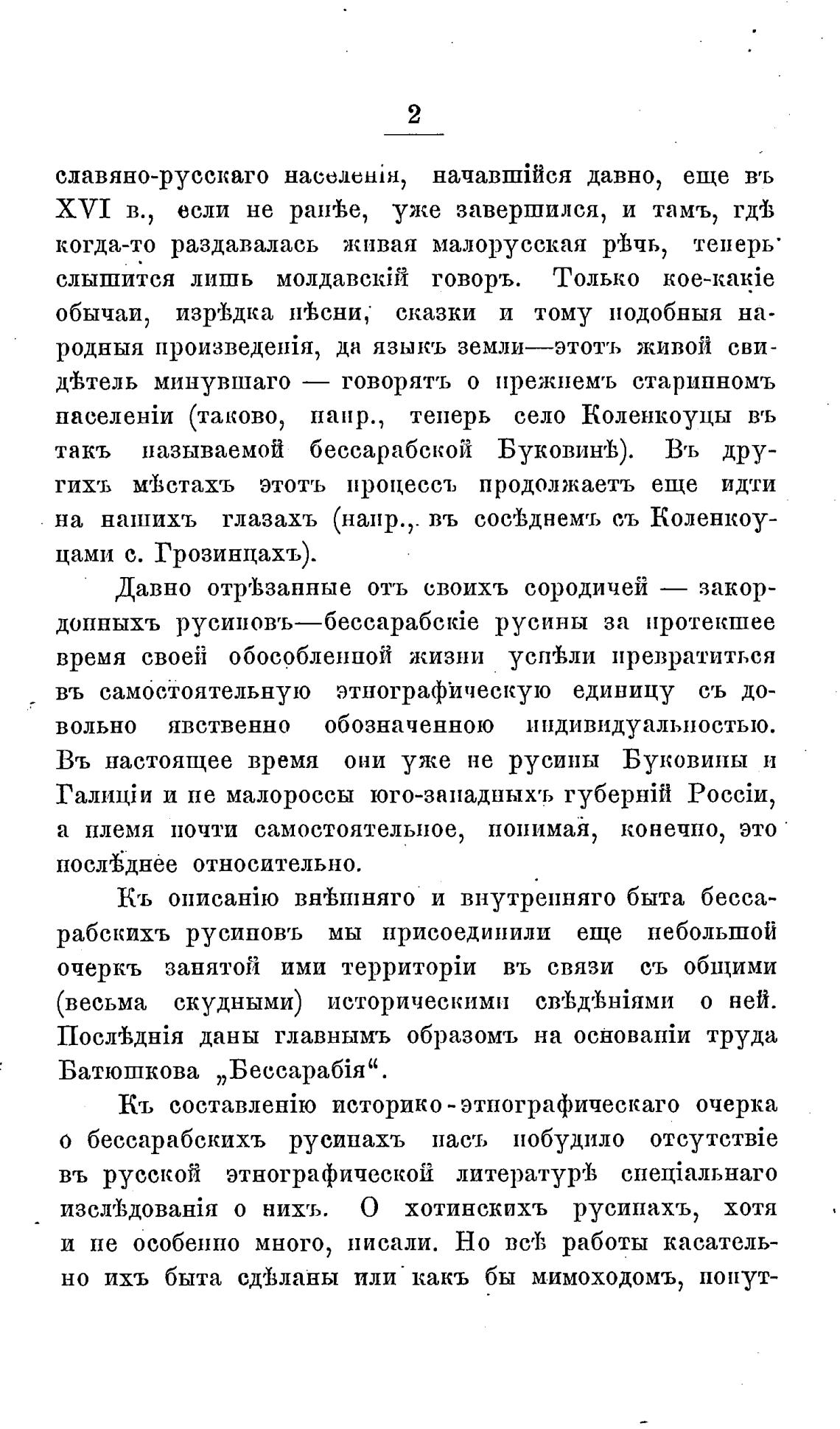 2

славяно-русскаго населенія, начавшійся давно, еще въ XVI в., если не ранѣе, уже завершился, и тамъ, гдѣ когда-то раздавалась живая малорусская рѣчь, теперь слышится лишь молдавскій говоръ. Только кое-какіе обычаи, изрѣдка пѣсни, сказки и тому подобныя народныя произведенія, да языкъ земли—этотъ живой свидѣтель минувшаго — говорятъ о прежнемъ старинномъ населеніи (таково, напр., теперь село Коленкоуцы въ такъ называемой бессарабской Буковинѣ). Въ другихъ мѣстахъ этотъ процессъ продолжаетъ еще идти на нашихъ глазахъ (напр., въ сосѣднемъ съ Коленкоуцами с. Грозинцахъ).

Давно отрѣзанные отъ своихъ сородичей — закордонныхъ русиновъ—бессарабскіе русины за протекшее время своей обособленной жизни успѣли превратиться въ самостоятельную этнографическую единицу съ довольно явственно обозначенною индивидуальностью. Въ настоящее время они уже не русины Буковины и Галиціи и не малороссы юго-западныхъ губерній Россіи, а племя почти самостоятельное, понимая, конечно, это послѣднее относительно.

Къ описанію внѣшняго и внутренняго быта бессарабскихъ русиновъ мы присоединили еще небольшой очеркъ занятой ими территоріи въ связи съ общими (весьма скудными) историческими свѣдѣніями о ней. Послѣднія даны главнымъ образомъ на основаніи труда Батюшкова „Бессарабія“.

Къ составленію историко-этнографическаго очерка о бессарабскихъ русинахъ насъ побудило отсутствіе въ русской этнографической литературѣ спеціальнаго изслѣдованія о нихъ. О хотинскихъ русинахъ, хотя и не особенно много, писали. Но всѣ работы касательно ихъ быта сдѣланы или какъ бы мимоходомъ, попут-